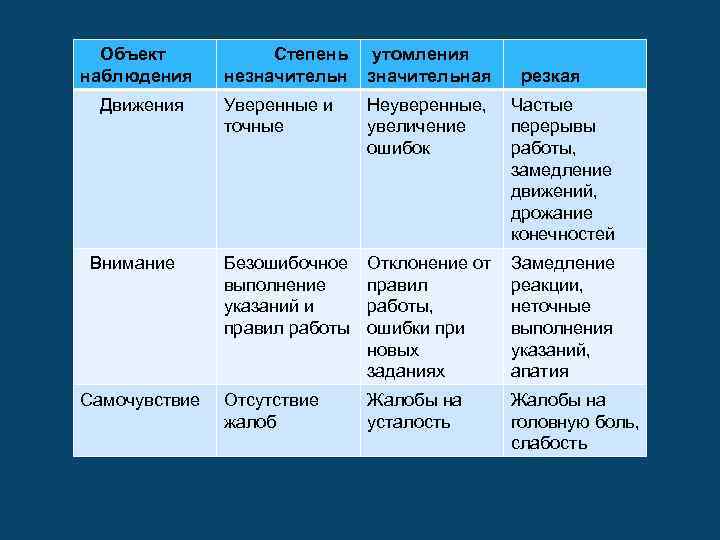 | Объект наблюдения | Степень незначительн | утомления значительная | резкая |
|---|---|---|---|
| Движения | Уверенные и точные | Неуверенные, увеличение ошибок | Частые перерывы работы, замедление движений, дрожание конечностей |
| Внимание | Безошибочное выполнение указаний и правил работы | Отклонение от правил работы, ошибки при новых заданиях | Замедление реакции, неточные выполнения указаний, апатия |
| Самочувствие | Отсутствие жалоб | Жалобы на усталость | Жалобы на головную боль, слабость |